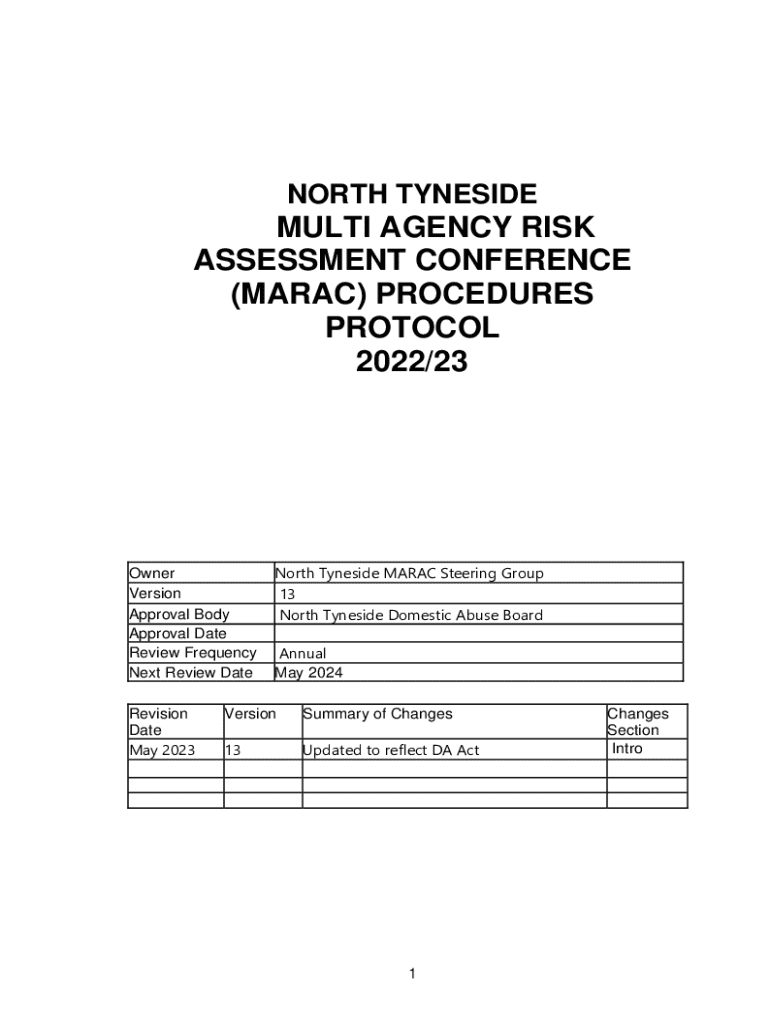 NORTH TYNESIDE
MULTI AGENCY RISK
ASSESSMENT CONFERENCE
(MARAC) PROCEDURES
PROTOCOL
2022/23

| Owner | North Tyneside MARAC Steering Group |
|---|---|
| Version | 13 |
| Approval Body | North Tyneside Domestic Abuse Board |
| Approval Date | |
| Review Frequency | Annual |
| Next Review Date | May 2024 |

| Revision Date | Version | Summary of Changes | Changes Section |
|---|---|---|---|
| May 2023 | 13 | Updated to reflect DA Act | Intro |
| | | | |
| | | | |
| | | | |

1